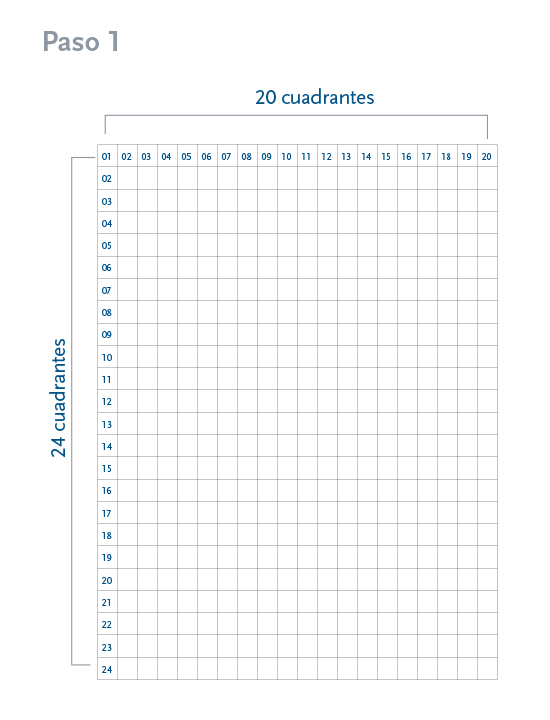 Paso 1

20 cuadrantes

24 cuadrantes

| 01 | 02 | 03 | 04 | 05 | 06 | 07 | 08 | 09 | 10 | 11 | 12 | 13 | 14 | 15 | 16 | 17 | 18 | 19 | 20 |
|---|---|---|---|---|---|---|---|---|---|---|---|---|---|---|---|---|---|---|---|
| 02 | | | | | | | | | | | | | | | | | | | |
| 03 | | | | | | | | | | | | | | | | | | | |
| 04 | | | | | | | | | | | | | | | | | | | |
| 05 | | | | | | | | | | | | | | | | | | | |
| 06 | | | | | | | | | | | | | | | | | | | |
| 07 | | | | | | | | | | | | | | | | | | | |
| 08 | | | | | | | | | | | | | | | | | | | |
| 09 | | | | | | | | | | | | | | | | | | | |
| 10 | | | | | | | | | | | | | | | | | | | |
| 11 | | | | | | | | | | | | | | | | | | | |
| 12 | | | | | | | | | | | | | | | | | | | |
| 13 | | | | | | | | | | | | | | | | | | | |
| 14 | | | | | | | | | | | | | | | | | | | |
| 15 | | | | | | | | | | | | | | | | | | | |
| 16 | | | | | | | | | | | | | | | | | | | |
| 17 | | | | | | | | | | | | | | | | | | | |
| 18 | | | | | | | | | | | | | | | | | | | |
| 19 | | | | | | | | | | | | | | | | | | | |
| 20 | | | | | | | | | | | | | | | | | | | |
| 21 | | | | | | | | | | | | | | | | | | | |
| 22 | | | | | | | | | | | | | | | | | | | |
| 23 | | | | | | | | | | | | | | | | | | | |
| 24 | | | | | | | | | | | | | | | | | | | |